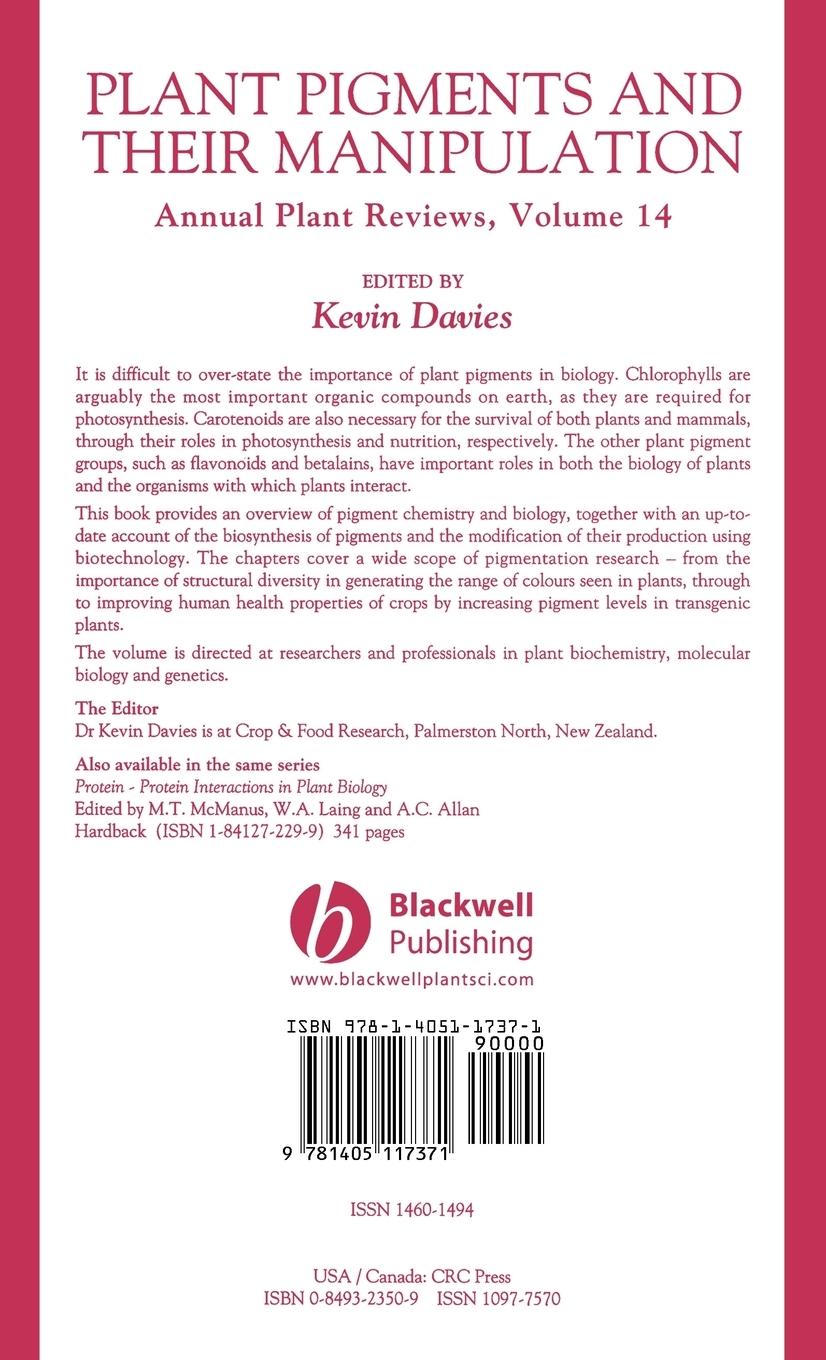 PLANT PIGMENTS AND THEIR MANIPULATION

Annual Plant Reviews, Volume 14

EDITED BY

Kevin Davies

It is difficult to over-state the importance of plant pigments in biology. Chlorophylls are arguably the most important organic compounds on earth, as they are required for photosynthesis. Carotenoids are also necessary for the survival of both plants and mammals, through their roles in photosynthesis and nutrition, respectively. The other plant pigment groups, such as flavonoids and betalains, have important roles in both the biology of plants and the organisms with which plants interact.

This book provides an overview of pigment chemistry and biology, together with an up-to-date account of the biosynthesis of pigments and the modification of their production using biotechnology. The chapters cover a wide scope of pigmentation research – from the importance of structural diversity in generating the range of colours seen in plants, through to improving human health properties of crops by increasing pigment levels in transgenic plants.

The volume is directed at researchers and professionals in plant biochemistry, molecular biology and genetics.

The Editor
Dr Kevin Davies is at Crop & Food Research, Palmerston North, New Zealand.

Also available in the same series
Protein - Protein Interactions in Plant Biology
Edited by M.T. McManus, W.A. Laing and A.C. Allan
Hardback (ISBN 1-84127-229-9) 341 pages

Blackwell
Publishing
www.blackwellplantsci.com

ISBN 978-1-4051-1737-1

90000

9 781405 117371

ISSN 1460-1494

USA / Canada: CRC Press
ISBN 0-8493-2350-9 ISSN 1097-7570